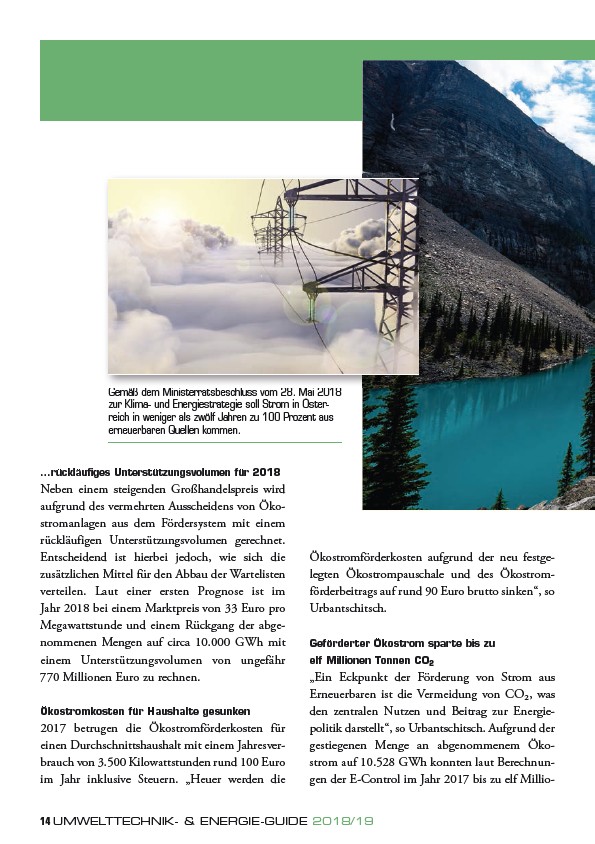 Gemäß dem Ministerratsbeschluss vom 28. Mai 2018 zur Klima- und Energiestrategie soll Strom in Österreich in weniger als zwölf Jahren zu 100 Prozent aus erneuerbaren Quellen kommen.

...rückläufiges Unterstützungsvolumen für 2018

Neben einem steigenden Großhandelspreis wird aufgrund des vermehrten Ausscheidens von Ökostromanlagen aus dem Fördersystem mit einem rückläufigen Unterstützungsvolumen gerechnet. Entscheidend ist hierbei jedoch, wie sich die zusätzlichen Mittel für den Abbau der Wartelisten verteilen. Laut einer ersten Prognose ist im Jahr 2018 bei einem Marktpreis von 33 Euro pro Megawattstunde und einem Rückgang der abgenommenen Mengen auf circa 10.000 GWh mit einem Unterstützungsvolumen von ungefähr 770 Millionen Euro zu rechnen.

Ökostromkosten für Haushalte gesunken

2017 betrugen die Ökostromförderkosten für einen Durchschnittshaushalt mit einem Jahresverbrauch von 3.500 Kilowattstunden rund 100 Euro im Jahr inklusive Steuern. „Heuer werden die Ökostromförderkosten aufgrund der neu festgelegten Ökostrompauschale und des Ökostromförderbeitrags auf rund 90 Euro brutto sinken“, so Urbantschitsch.

Geförderter Ökostrom sparte bis zu elf Millionen Tonnen $CO_2$

„Ein Eckpunkt der Förderung von Strom aus Erneuerbaren ist die Vermeidung von $CO_2$, was den zentralen Nutzen und Beitrag zur Energiepolitik darstellt“, so Urbantschitsch. Aufgrund der gestiegenen Menge an abgenommenem Ökostrom auf 10.528 GWh konnten laut Berechnungen der E-Control im Jahr 2017 bis zu elf Millio-

14 UMWELTTECHNIK- & ENERGIE-GUIDE 2018/19